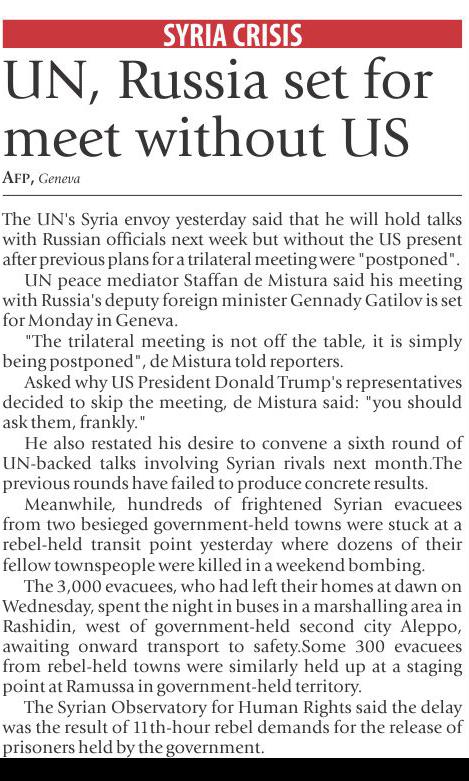 SYRIA CRISIS

UN, Russia set for meet without US

AFP, Geneva

The UN's Syria envoy yesterday said that he will hold talks with Russian officials next week but without the US present after previous plans for a trilateral meeting were "postponed".

UN peace mediator Staffan de Mistura said his meeting with Russia's deputy foreign minister Gennady Gatilov is set for Monday in Geneva.

"The trilateral meeting is not off the table, it is simply being postponed", de Mistura told reporters.

Asked why US President Donald Trump's representatives decided to skip the meeting, de Mistura said: "you should ask them, frankly."

He also restated his desire to convene a sixth round of UN-backed talks involving Syrian rivals next month.The previous rounds have failed to produce concrete results.

Meanwhile, hundreds of frightened Syrian evacuees from two besieged government-held towns were stuck at a rebel-held transit point yesterday where dozens of their fellow townspeople were killed in a weekend bombing.

The 3,000 evacuees, who had left their homes at dawn on Wednesday, spent the night in buses in a marshalling area in Rashidin, west of government-held second city Aleppo, awaiting onward transport to safety.Some 300 evacuees from rebel-held towns were similarly held up at a staging point at Ramussa in government-held territory.

The Syrian Observatory for Human Rights said the delay was the result of 11th-hour rebel demands for the release of prisoners held by the government.